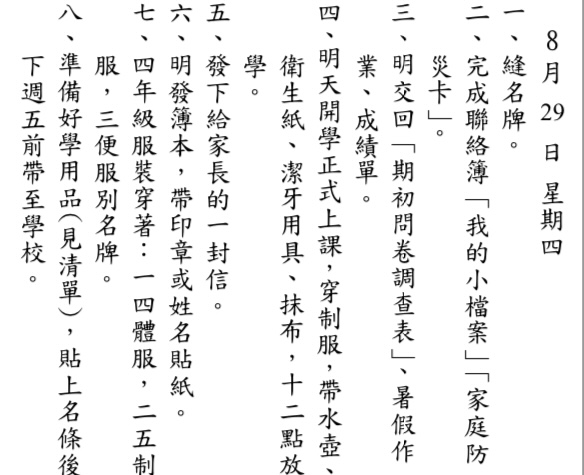 8月29日 星期四

一、縫名牌。

二、完成聯絡簿「我的小檔案」「家庭防災卡」。

三、明交回「期初問卷調查表」、暑假作業、成績單。

四、明天開學正式上課，穿制服，帶水壺、衛生紙、潔牙用具、抹布，十二點放學。

五、發下給家長的一封信。

六、明發簿本，帶印章或姓名貼紙。

七、四年級服裝穿著：一四體服，二五制服，三便服別名牌。

八、準備好學用品(見清單)，貼上名條後下週五前帶至學校。